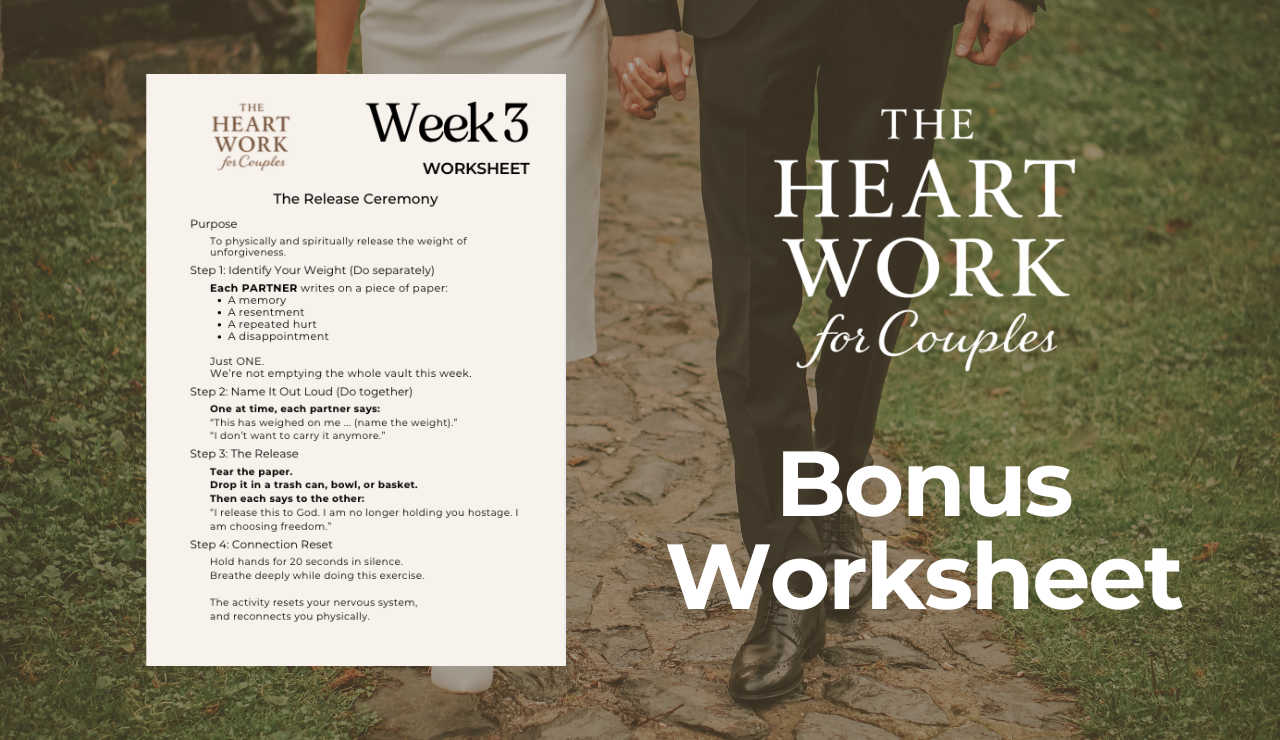 THE HEART WORK for Couples

Week 3

WORKSHEET

The Release Ceremony

Purpose

To physically and spiritually release the weight of unforgiveness.

Step 1: Identify Your Weight (Do separately)

Each PARTNER writes on a piece of paper:
• A memory
• A resentment
• A repeated hurt
• A disappointment

Just ONE.
We're not emptying the whole vault this week.

Step 2: Name It Out Loud (Do together)

One at time, each partner says:
"This has weighed on me ... (name the weight)."
"I don't want to carry it anymore."

Step 3: The Release

Tear the paper.
Drop it in a trash can, bowl, or basket.
Then each says to the other:
"I release this to God. I am no longer holding you hostage. I am choosing freedom."

Step 4: Connection Reset

Hold hands for 20 seconds in silence.
Breathe deeply while doing this exercise.

The activity resets your nervous system, and reconnects you physically.

THE HEART WORK for Couples

Bonus Worksheet